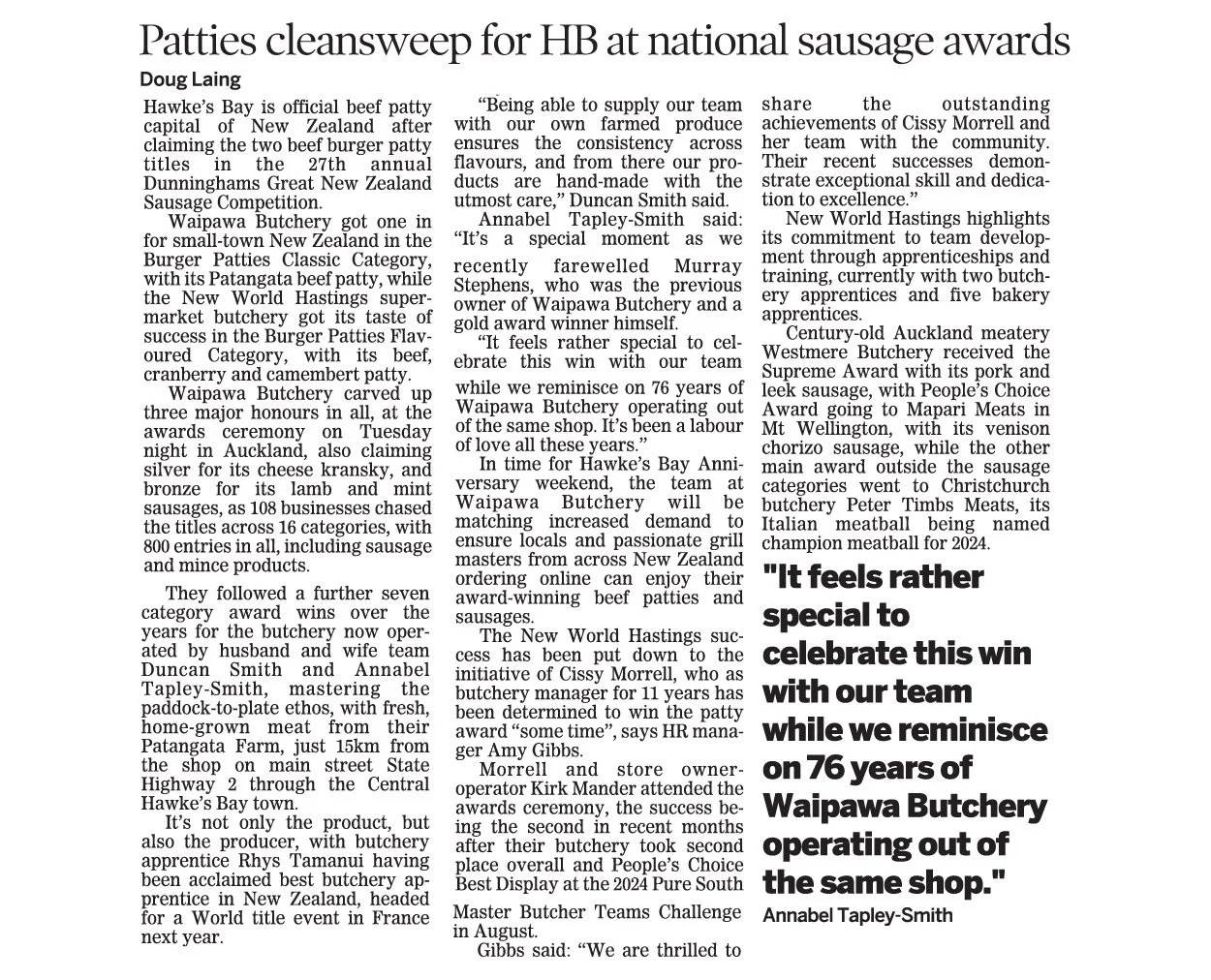 Patties cleansweep for HB at national sausage awards

Doug Laing

Hawke's Bay is official beef patty capital of New Zealand after claiming the two beef burger patty titles in the 27th annual Dunninghams Great New Zealand Sausage Competition.

Waipawa Butchery got one in for small-town New Zealand in the Burger Patties Classic Category, with its Patangata beef patty, while the New World Hastings supermarket butchery got its taste of success in the Burger Patties Flavoured Category, with its beef, cranberry and camembert patty.

Waipawa Butchery carved up three major honours in all, at the awards ceremony on Tuesday night in Auckland, also claiming silver for its cheese kransky, and bronze for its lamb and mint sausages, as 108 businesses chased the titles across 16 categories, with 800 entries in all, including sausage and mince products.

They followed a further seven category award wins over the years for the butchery now operated by husband and wife team Duncan Smith and Annabel Tapley-Smith, mastering the paddock-to-plate ethos, with fresh, home-grown meat from their Patangata Farm, just 15km from the shop on main street State Highway 2 through the Central Hawke's Bay town.

It's not only the product, but also the producer, with butchery apprentice Rhys Tamanui having been acclaimed best butchery apprentice in New Zealand, headed for a World title event in France next year.

"Being able to supply our team with our own farmed produce ensures the consistency across flavours, and from there our products are hand-made with the utmost care," Duncan Smith said.

Annabel Tapley-Smith said: "It's a special moment as we recently farewelled Murray Stephens, who was the previous owner of Waipawa Butchery and a gold award winner himself.

"It feels rather special to celebrate this win with our team while we reminisce on 76 years of Waipawa Butchery operating out of the same shop. It's been a labour of love all these years."

In time for Hawke's Bay Anniversary weekend, the team at Waipawa Butchery will be matching increased demand to ensure locals and passionate grill masters from across New Zealand ordering online can enjoy their award-winning beef patties and sausages.

The New World Hastings success has been put down to the initiative of Cissy Morrell, who as butchery manager for 11 years has been determined to win the patty award "some time", says HR manager Amy Gibbs.

Morrell and store owner-operator Kirk Mander attended the awards ceremony, the success being the second in recent months after their butchery took second place overall and People's Choice Best Display at the 2024 Pure South Master Butcher Teams Challenge in August.

Gibbs said: "We are thrilled to share the outstanding achievements of Cissy Morrell and her team with the community. Their recent successes demonstrate exceptional skill and dedication to excellence."

New World Hastings highlights its commitment to team development through apprenticeships and training, currently with two butchery apprentices and five bakery apprentices.

Century-old Auckland meatery Westmere Butchery received the Supreme Award with its pork and leek sausage, with People's Choice Award going to Mapari Meats in Mt Wellington, with its venison chorizo sausage, while the other main award outside the sausage categories went to Christchurch butchery Peter Timbs Meats, its Italian meatball being named champion meatball for 2024.

"It feels rather special to celebrate this win with our team while we reminisce on 76 years of Waipawa Butchery operating out of the same shop."
Annabel Tapley-Smith